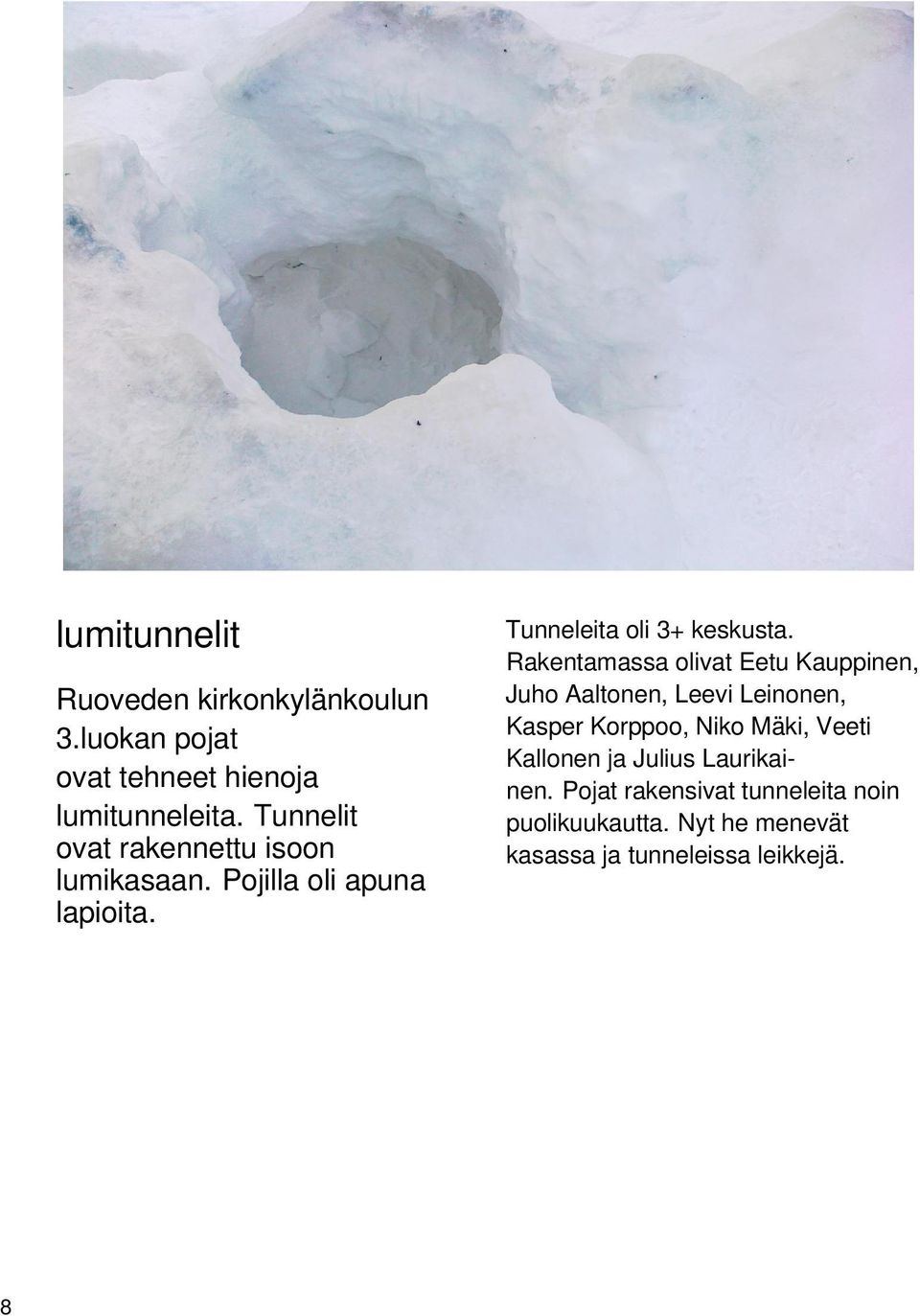 lumitunnelit

Ruoveden kirkonkylänkoulun 3.luokan pojat ovat tehneet hienoja lumitunneleita. Tunnelit ovat rakennettu isoon lumikasaan. Pojilla oli apuna lapioita.

Tunneleita oli 3+ keskusta. Rakentamassa olivat Eetu Kauppinen, Juho Aaltonen, Leevi Leinonen, Kasper Korppoo, Niko Mäki, Veeti Kallonen ja Julius Laurikainen. Pojat rakensivat tunneleita noin puolikuukautta. Nyt he menevät kasassa ja tunneleissa leikkejä.

8